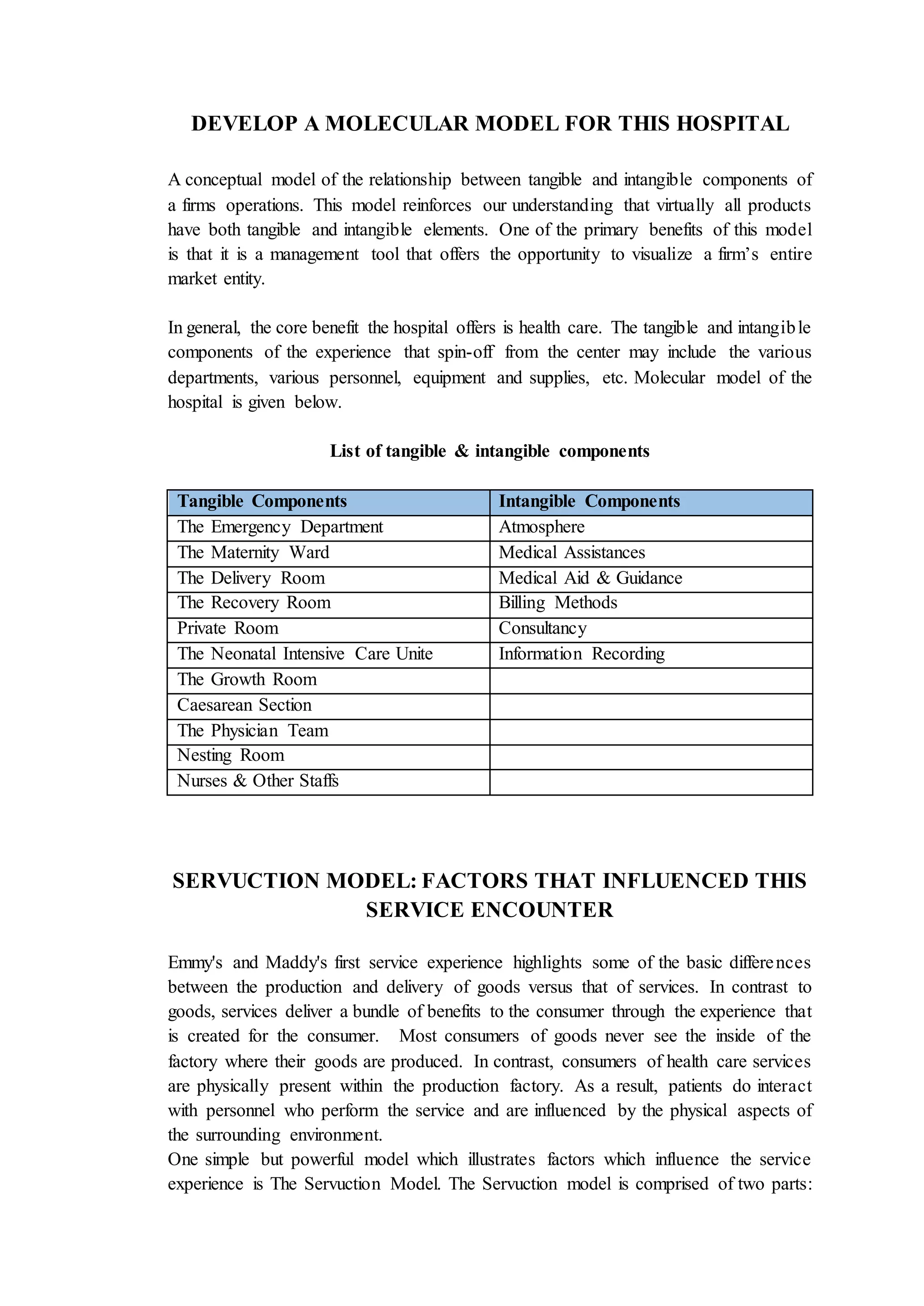 DEVELOP A MOLECULAR MODEL FOR THIS HOSPITAL

A conceptual model of the relationship between tangible and intangible components of a firms operations. This model reinforces our understanding that virtually all products have both tangible and intangible elements. One of the primary benefits of this model is that it is a management tool that offers the opportunity to visualize a firm's entire market entity.

In general, the core benefit the hospital offers is health care. The tangible and intangible components of the experience that spin-off from the center may include the various departments, various personnel, equipment and supplies, etc. Molecular model of the hospital is given below.

List of tangible & intangible components

| Tangible Components | Intangible Components |
|---|---|
| The Emergency Department | Atmosphere |
| The Maternity Ward | Medical Assistances |
| The Delivery Room | Medical Aid & Guidance |
| The Recovery Room | Billing Methods |
| Private Room | Consultancy |
| The Neonatal Intensive Care Unite | Information Recording |
| The Growth Room | |
| Caesarean Section | |
| The Physician Team | |
| Nesting Room | |
| Nurses & Other Staffs | |

SERVUCTION MODEL: FACTORS THAT INFLUENCED THIS SERVICE ENCOUNTER

Emmy's and Maddy's first service experience highlights some of the basic differences between the production and delivery of goods versus that of services. In contrast to goods, services deliver a bundle of benefits to the consumer through the experience that is created for the consumer. Most consumers of goods never see the inside of the factory where their goods are produced. In contrast, consumers of health care services are physically present within the production factory. As a result, patients do interact with personnel who perform the service and are influenced by the physical aspects of the surrounding environment.
One simple but powerful model which illustrates factors which influence the service experience is The Servuction Model. The Servuction model is comprised of two parts: